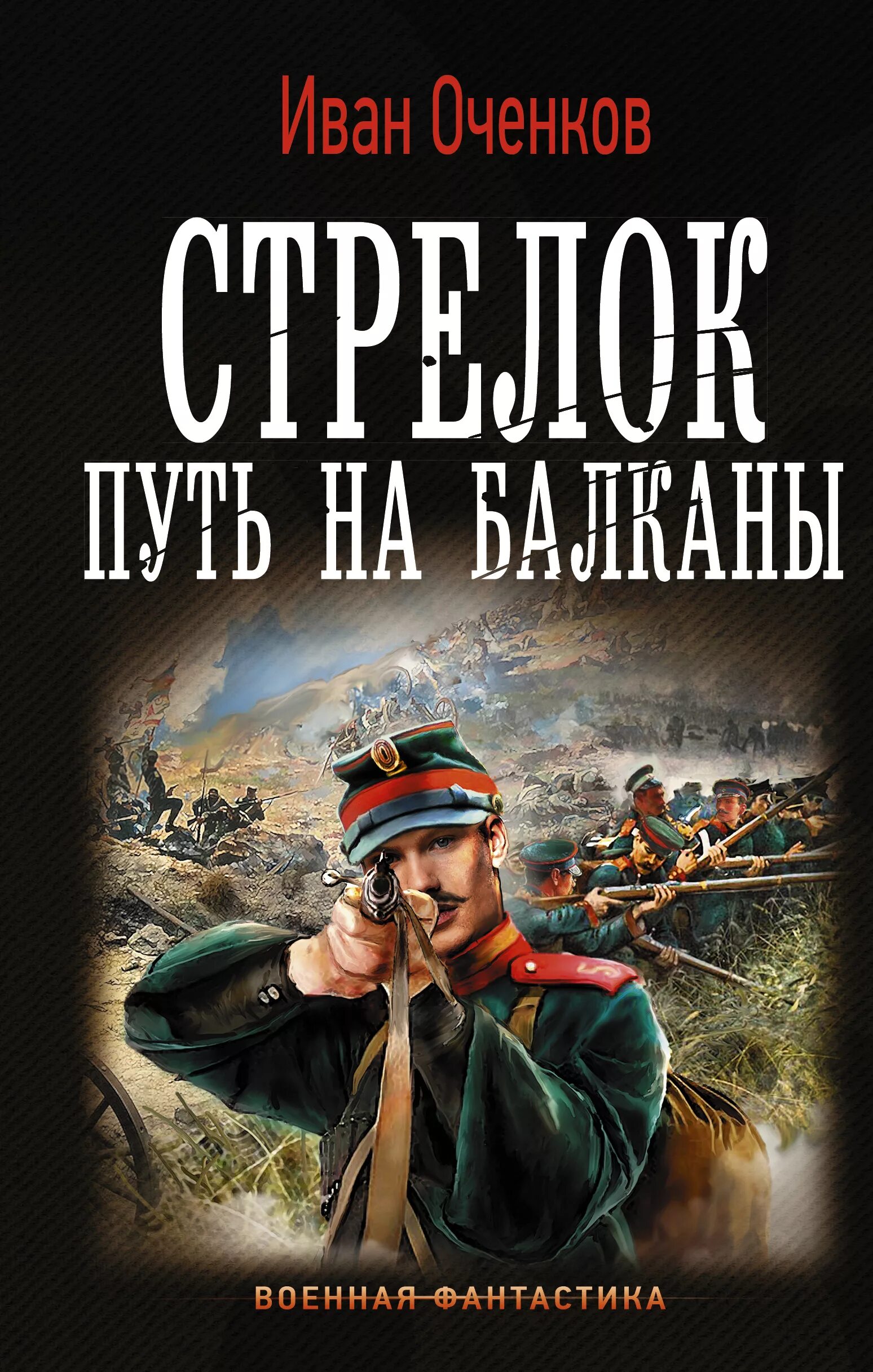 Иван Оченков

СТРЕЛОК

ПУТЬ НА БАЛКАНЫ

ВОЕННАЯ ФАНТАСТИКА